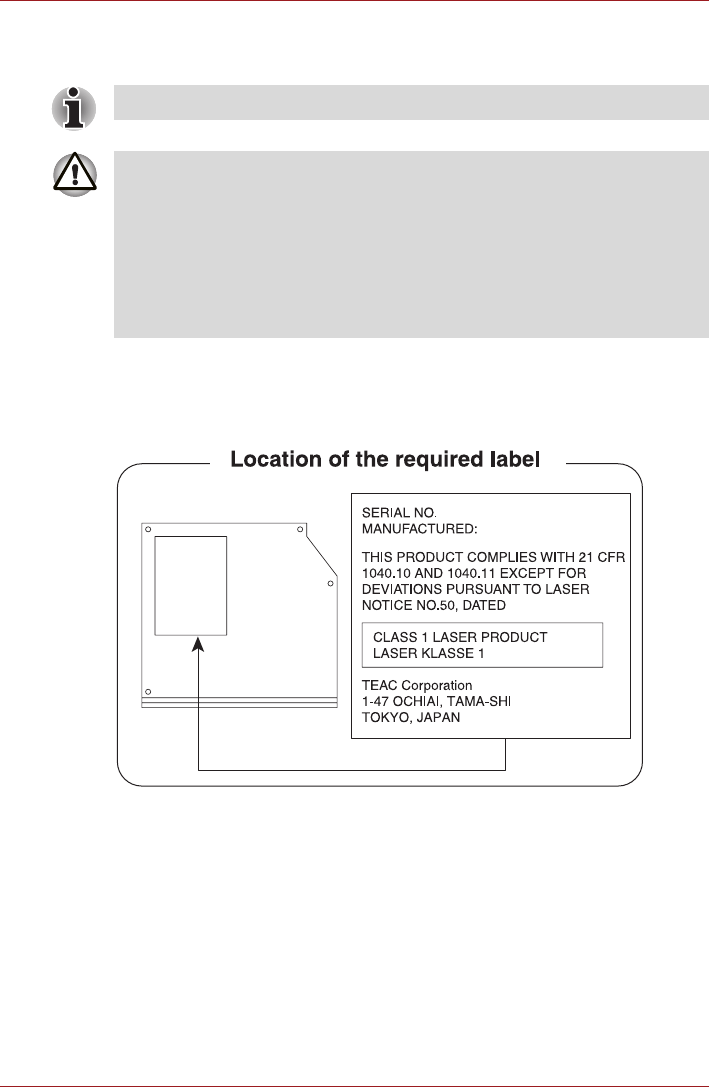 Location of the required label

SERIAL NO.
MANUFACTURED:

THIS PRODUCT COMPLIES WITH 21 CFR 1040.10 AND 1040.11 EXCEPT FOR DEVIATIONS PURSUANT TO LASER NOTICE NO.50, DATED

CLASS 1 LASER PRODUCT
LASER KLASSE 1

TEAC Corporation
1-47 OCHIAI, TAMA-SHI
TOKYO, JAPAN